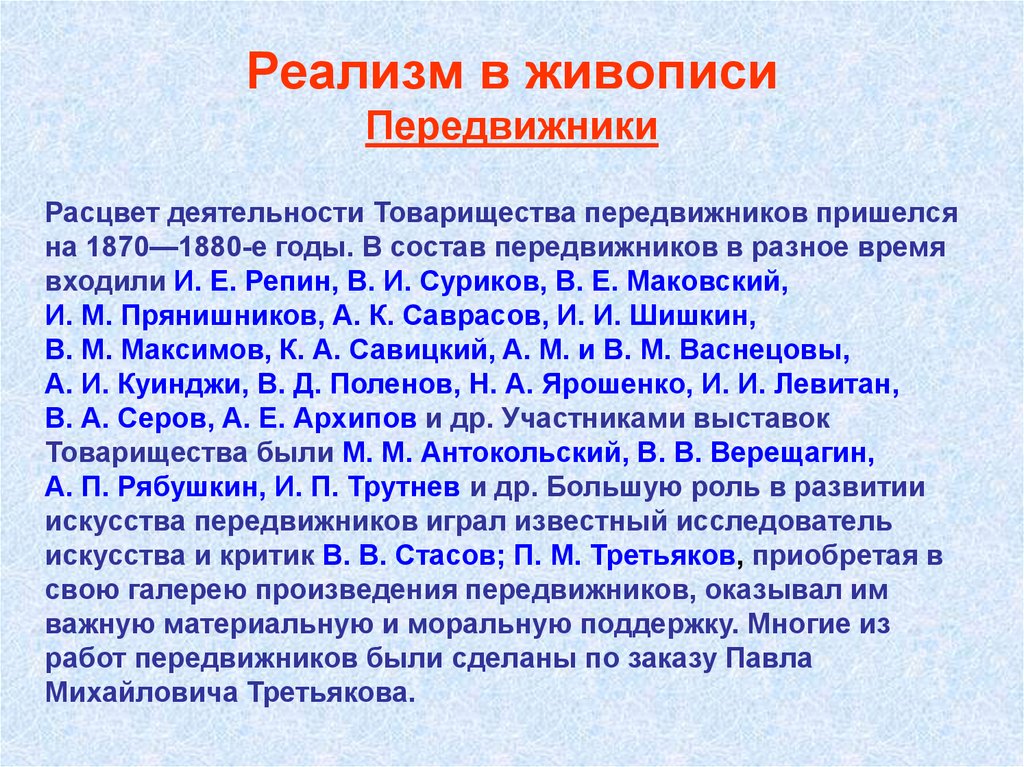 Реализм в живописи
Передвижники

Расцвет деятельности Товарищества передвижников пришелся на 1870—1880-е годы. В состав передвижников в разное время входили И. Е. Репин, В. И. Суриков, В. Е. Маковский, И. М. Прянишников, А. К. Саврасов, И. И. Шишкин, В. М. Максимов, К. А. Савицкий, А. М. и В. М. Васнецовы, А. И. Куинджи, В. Д. Поленов, Н. А. Ярошенко, И. И. Левитан, В. А. Серов, А. Е. Архипов и др. Участниками выставок Товарищества были М. М. Антокольский, В. В. Верещагин, А. П. Рябушкин, И. П. Трутнев и др. Большую роль в развитии искусства передвижников играл известный исследователь искусства и критик В. В. Стасов; П. М. Третьяков, приобретая в свою галерею произведения передвижников, оказывал им важную материальную и моральную поддержку. Многие из работ передвижников были сделаны по заказу Павла Михайловича Третьякова.